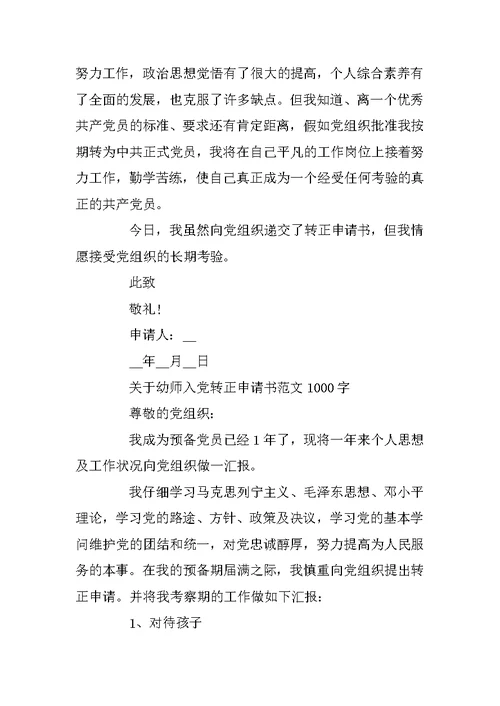 努力工作，政治思想觉悟有了很大的提高，个人综合素养有了全面的发展，也克服了许多缺点。但我知道、离一个优秀共产党员的标准、要求还有肯定距离，假如党组织批准我按期转为中共正式党员，我将在自己平凡的工作岗位上接着努力工作，勤学苦练，使自己真正成为一个经受任何考验的真正的共产党员。

今日，我虽然向党组织递交了转正申请书，但我情愿接受党组织的长期考验。

此致

敬礼！

申请人：__

__年__月__日

关于幼师入党转正申请书范文 1000 字

尊敬的党组织：

我成为预备党员已经 1 年了，现将一年来个人思想及工作状况向党组织做一汇报。

我仔细学习马克思列宁主义、毛泽东思想、邓小平理论，学习党的路途、方针、政策及决议，学习党的基本学问维护党的团结和统一，对党忠诚醇厚，努力提高为人民服务的本事。在我的预备期届满之际，我慎重向党组织提出转正申请。并将我考察期的工作做如下汇报：

1、对待孩子